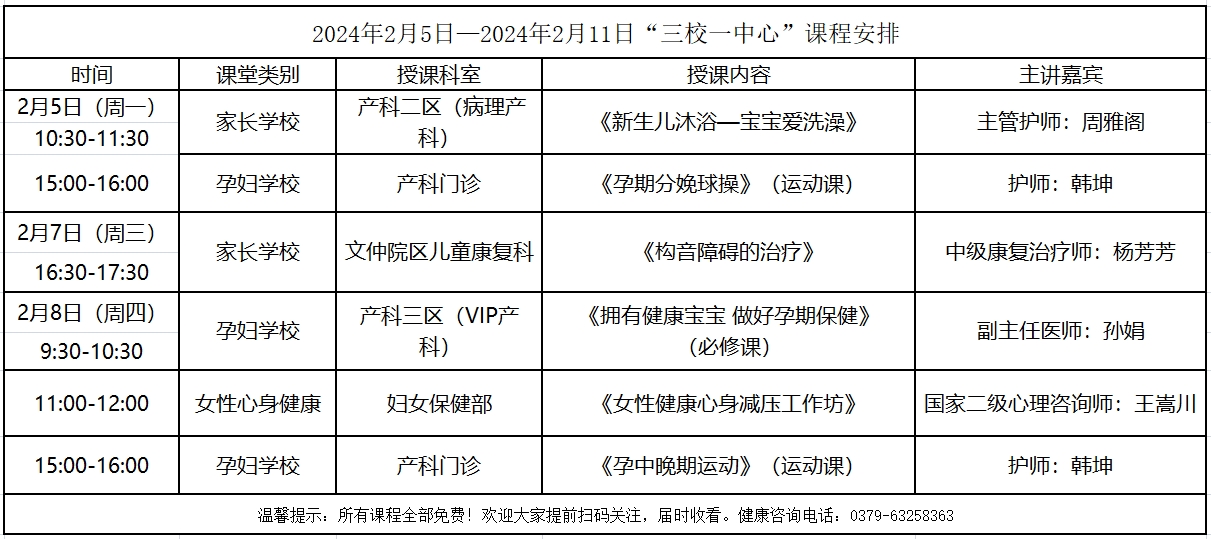 2024年2月5日—2024年2月11日“三校一中心”课程安排

| 时间 | 课堂类别 | 授课科室 | 授课内容 | 主讲嘉宾 |
|---|---|---|---|---|
| 2月5日（周一） 10:30-11:30 | 家长学校 | 产科二区（病理产科） | 《新生儿沐浴—宝宝爱洗澡》 | 主管护师：周雅阁 |
| 15:00-16:00 | 孕妇学校 | 产科门诊 | 《孕期分娩球操》（运动课） | 护师：韩坤 |
| 2月7日（周三） 16:30-17:30 | 家长学校 | 文仲院区儿童康复科 | 《构音障碍的治疗》 | 中级康复治疗师：杨芳芳 |
| 2月8日（周四） 9:30-10:30 | 孕妇学校 | 产科三区（VIP产科） | 《拥有健康宝宝 做好孕期保健》（必修课） | 副主任医师：孙娟 |
| 11:00-12:00 | 女性心身健康 | 妇女保健部 | 《女性健康心身减压工作坊》 | 国家二级心理咨询师：王嵩川 |
| 15:00-16:00 | 孕妇学校 | 产科门诊 | 《孕中晚期运动》（运动课） | 护师：韩坤 |

温馨提示：所有课程全部免费！欢迎大家提前扫码关注，届时收看。健康咨询电话：0379-63258363